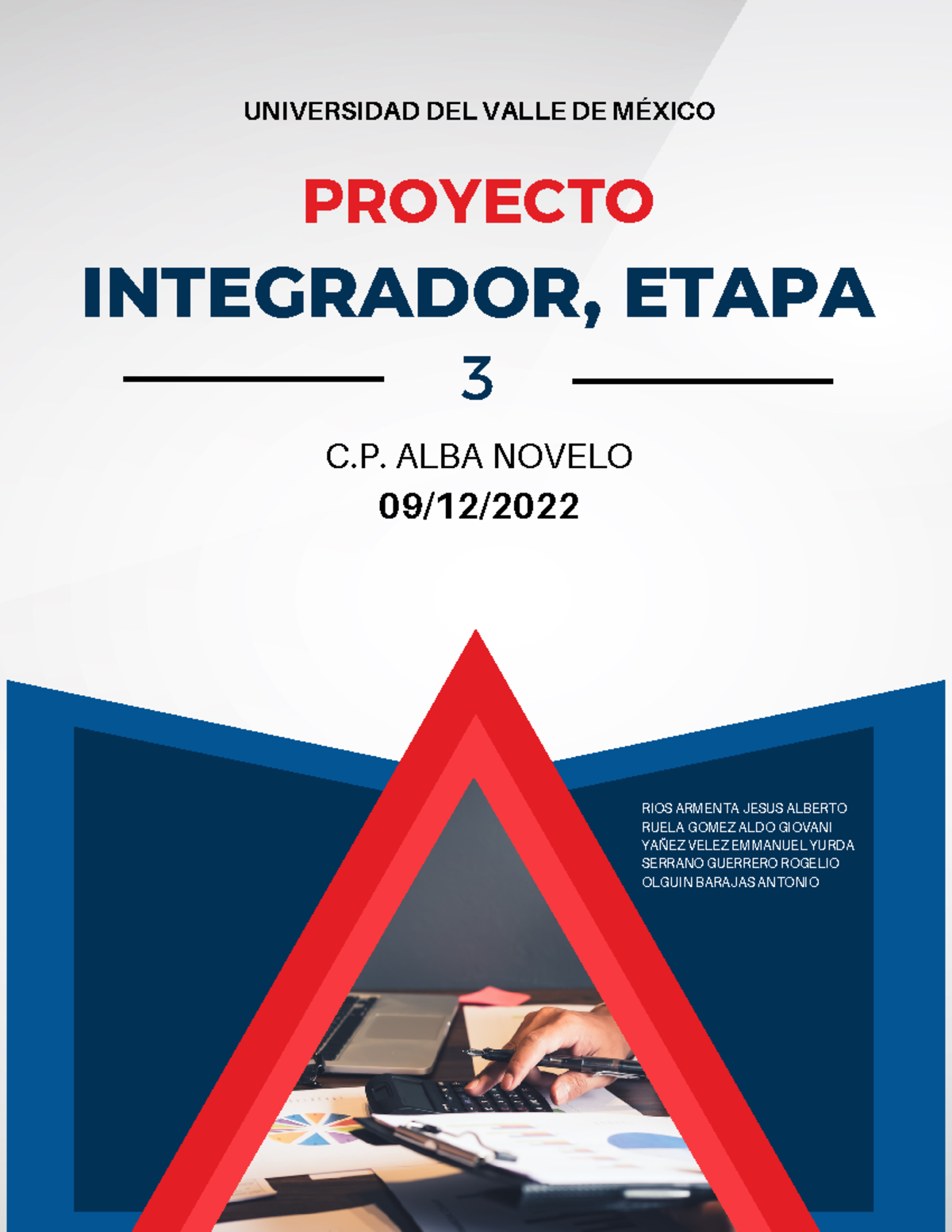 UNIVERSIDAD DEL VALLE DE MÉXICO

PROYECTO

INTEGRADOR, ETAPA

3

C.P. ALBA NOVELO

09/12/2022

RIOS ARMENTA JESUS ALBERTO
RUELA GOMEZ ALDO GIOVANI
YAÑEZ VELEZ EMMANUEL YURDA
SERRANO GUERRERO ROGELIO
OLGUIN BARAJAS ANTONIO